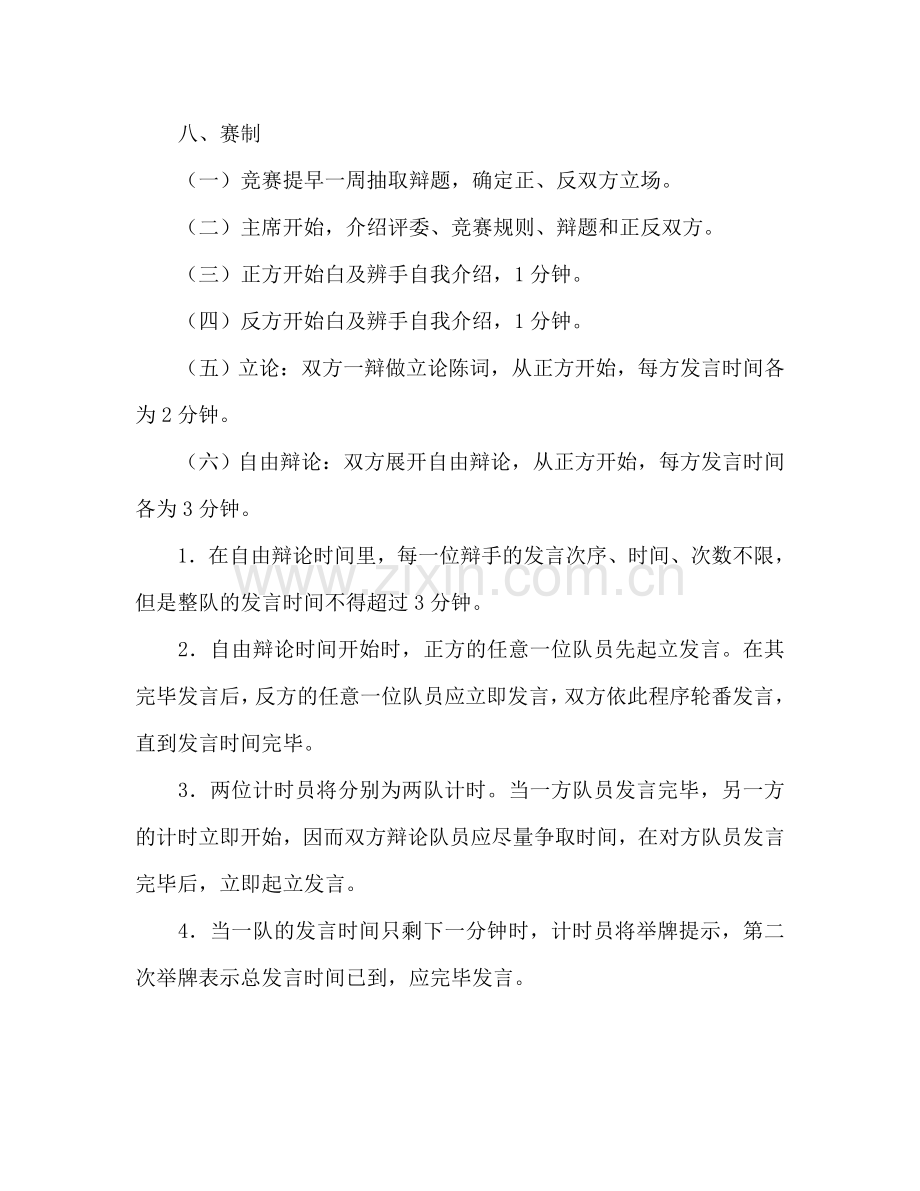 八、赛制

（一）竞赛提早一周抽取辩题，确定正、反双方立场。

（二）主席开始，介绍评委、竞赛规则、辩题和正反双方。

（三）正方开始白及辨手自我介绍，1分钟。

（四）反方开始白及辨手自我介绍，1分钟。

（五）立论：双方一辩做立论陈词，从正方开始，每方发言时间各为2分钟。

（六）自由辩论：双方展开自由辩论，从正方开始，每方发言时间各为3分钟。

1．在自由辩论时间里，每一位辩手的发言次序、时间、次数不限，但是整队的发言时间不得超过3分钟。

2．自由辩论时间开始时，正方的任意一位队员先起立发言。在其完毕发言后，反方的任意一位队员应立即发言，双方依此程序轮番发言，直到发言时间完毕。

3．两位计时员将分别为两队计时。当一方队员发言完毕，另一方的计时立即开始，因而双方辩论队员应尽量争取时间，在对方队员发言完毕后，立即起立发言。

4．当一队的发言时间只剩下一分钟时，计时员将举牌提示，第二次举牌表示总发言时间已到，应完毕发言。

www.zixin.com.cn